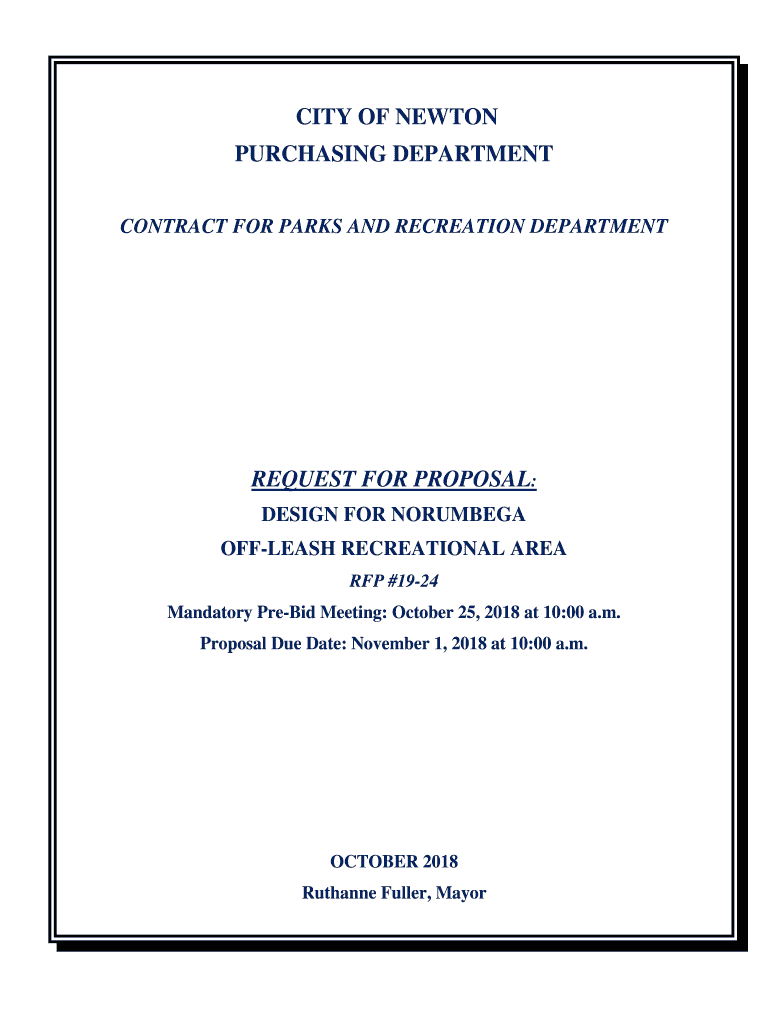 CITY OF NEWTON
PURCHASING DEPARTMENT

CONTRACT FOR PARKS AND RECREATION DEPARTMENT

REQUEST FOR PROPOSAL:
DESIGN FOR NORUMBEGA
OFF-LEASH RECREATIONAL AREA
RFP #19-24
Mandatory Pre-Bid Meeting: October 25, 2018 at 10:00 a.m.
Proposal Due Date: November 1, 2018 at 10:00 a.m.

OCTOBER 2018
Ruthanne Fuller, Mayor